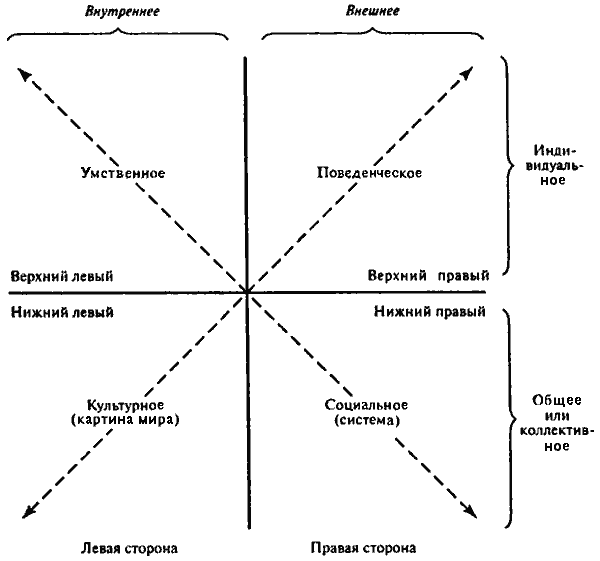 Внутреннее

Внешнее

Умственное

Поведенческое

Индивидуальное

Верхний левый

Верхний правый

Нижний левый

Нижний правый

Культурное (картина мира)

Социальное (система)

Общее или коллективное

Левая сторона

Правая сторона